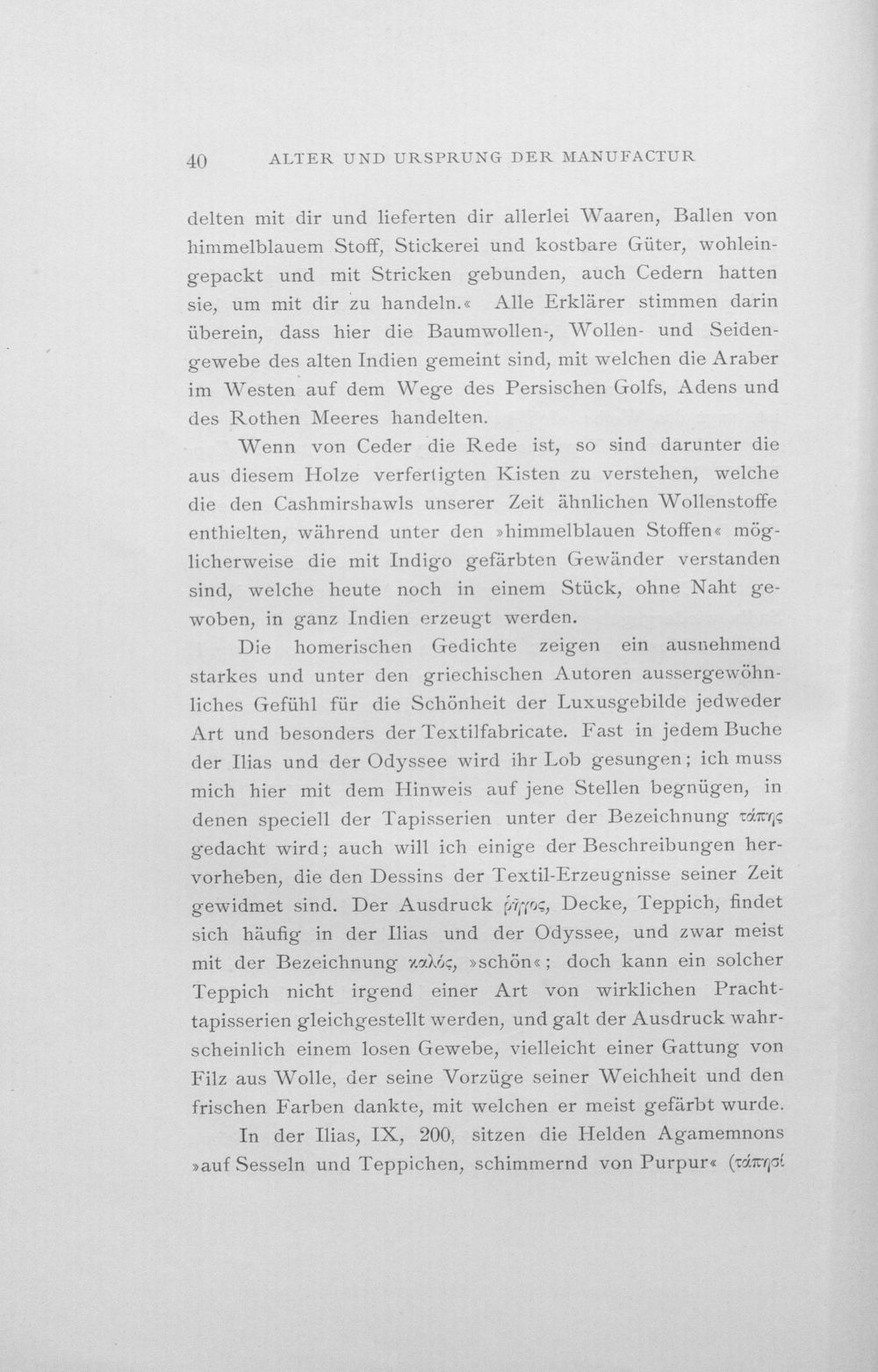 40 ALTER UND URSPRUNG DER MANUFACTUR

delten mit dir und lieferten dir allerlei Waaren, Ballen von himmelblauem Stoff, Stickerei und kostbare Güter, wohleingepackt und mit Stricken gebunden, auch Cedern hatten sie, um mit dir zu handeln.« Alle Erklärer stimmen darin überein, dass hier die Baumwollen-, Wollen- und Seidengewebe des alten Indien gemeint sind, mit welchen die Araber im Westen auf dem Wege des Persischen Golfs, Adens und des Rothen Meeres handelten.

Wenn von Ceder die Rede ist, so sind darunter die aus diesem Holze verfertigten Kisten zu verstehen, welche die den Cashmirshawls unserer Zeit ähnlichen Wollenstoffe enthielten, während unter den »himmelblauen Stoffen« möglicherweise die mit Indigo gefärbten Gewänder verstanden sind, welche heute noch in einem Stück, ohne Naht gewoben, in ganz Indien erzeugt werden.

Die homerischen Gedichte zeigen ein ausnehmend starkes und unter den griechischen Autoren aussergewöhnliches Gefühl für die Schönheit der Luxusgebilde jedweder Art und besonders der Textilfabricate. Fast in jedem Buche der Ilias und der Odyssee wird ihr Lob gesungen; ich muss mich hier mit dem Hinweis auf jene Stellen begnügen, in denen speciell der Tapisserien unter der Bezeichnung τάπης gedacht wird; auch will ich einige der Beschreibungen hervorheben, die den Dessins der Textil-Erzeugnisse seiner Zeit gewidmet sind. Der Ausdruck ῥῆγος, Decke, Teppich, findet sich häufig in der Ilias und der Odyssee, und zwar meist mit der Bezeichnung καλός, »schön«; doch kann ein solcher Teppich nicht irgend einer Art von wirklichen Prachttapisserien gleichgestellt werden, und galt der Ausdruck wahrscheinlich einem losen Gewebe, vielleicht einer Gattung von Filz aus Wolle, der seine Vorzüge seiner Weichheit und den frischen Farben dankte, mit welchen er meist gefärbt wurde.

In der Ilias, IX, 200, sitzen die Helden Agamemnons »auf Sesseln und Teppichen, schimmernd von Purpur« (τάπησί